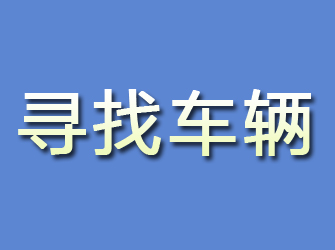 寻找车辆